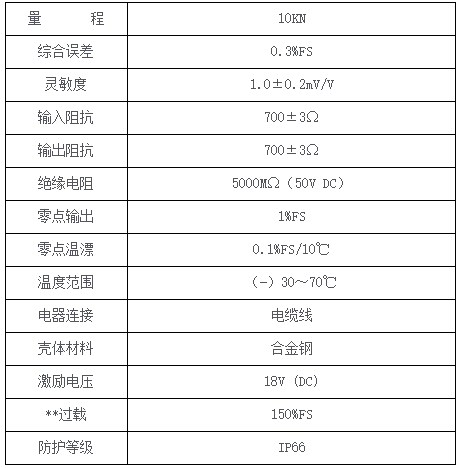 | 量　　程 | 10KN |
|---|---|
| 综合误差 | 0.3%FS |
| 灵敏度 | 1.0±0.2mV/V |
| 输入阻抗 | 700±3Ω |
| 输出阻抗 | 700±3Ω |
| 绝缘电阻 | 5000MΩ（50V DC） |
| 零点输出 | 1%FS |
| 零点温漂 | 0.1%FS/10℃ |
| 温度范围 | （-）30～70℃ |
| 电器连接 | 电缆线 |
| 壳体材料 | 合金钢 |
| 激励电压 | 18V（DC） |
| **过载 | 150%FS |
| 防护等级 | IP66 |